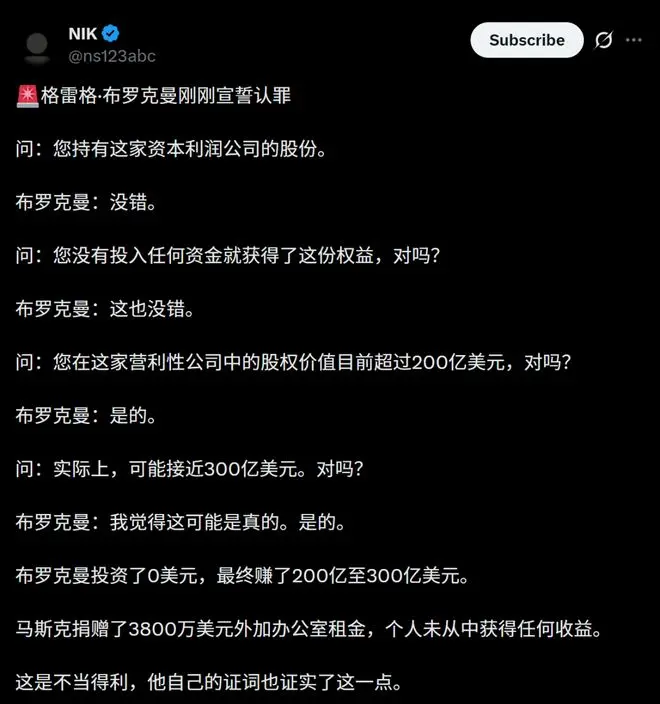 NIK
@ns123abc

Subscribe

🚨格雷格·布罗克曼刚刚宣誓认罪

问：您持有这家资本利润公司的股份。

布罗克曼：没错。

问：您没有投入任何资金就获得了这份权益，对吗？

布罗克曼：这也没错。

问：您在这家营利性公司中的股权价值目前超过200亿美元，对吗？

布罗克曼：是的。

问：实际上，可能接近300亿美元。对吗？

布罗克曼：我觉得这可能是真的。是的。

布罗克曼投资了0美元，最终赚了200亿至300亿美元。

马斯克捐赠了3800万美元外加办公室租金，个人未从中获得任何收益。

这是不当得利，他自己的证词也证实了这一点。